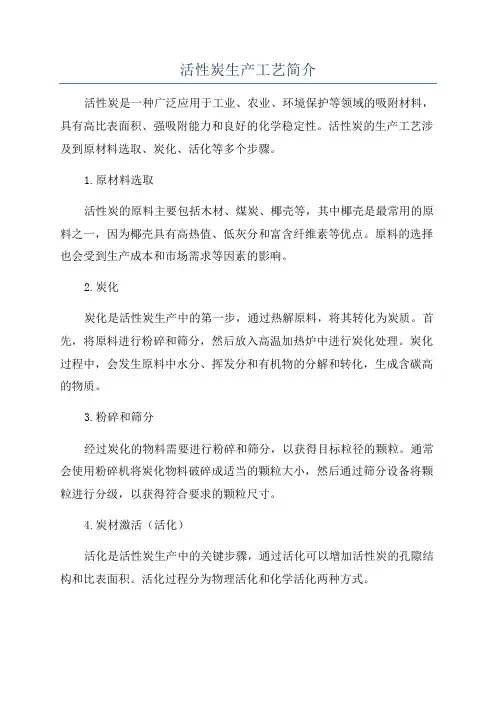 活性炭生产工艺简介

活性炭是一种广泛应用于工业、农业、环境保护等领域的吸附材料，具有高比表面积、强吸附能力和良好的化学稳定性。活性炭的生产工艺涉及到原材料选取、炭化、活化等多个步骤。

1.原材料选取

活性炭的原料主要包括木材、煤炭、椰壳等，其中椰壳是最常用的原料之一，因为椰壳具有高热值、低灰分和富含纤维素等优点。原料的选择也会受到生产成本和市场需求等因素的影响。

2.炭化

炭化是活性炭生产中的第一步，通过热解原料，将其转化为炭质。首先，将原料进行粉碎和筛分，然后放入高温加热炉中进行炭化处理。炭化过程中，会发生原料中水分、挥发分和有机物的分解和转化，生成含碳高的物质。

3.粉碎和筛分

经过炭化的物料需要进行粉碎和筛分，以获得目标粒径的颗粒。通常会使用粉碎机将炭化物料破碎成适当的颗粒大小，然后通过筛分设备将颗粒进行分级，以获得符合要求的颗粒尺寸。

4.炭材激活（活化）

活化是活性炭生产中的关键步骤，通过活化可以增加活性炭的孔隙结构和比表面积。活化过程分为物理活化和化学活化两种方式。